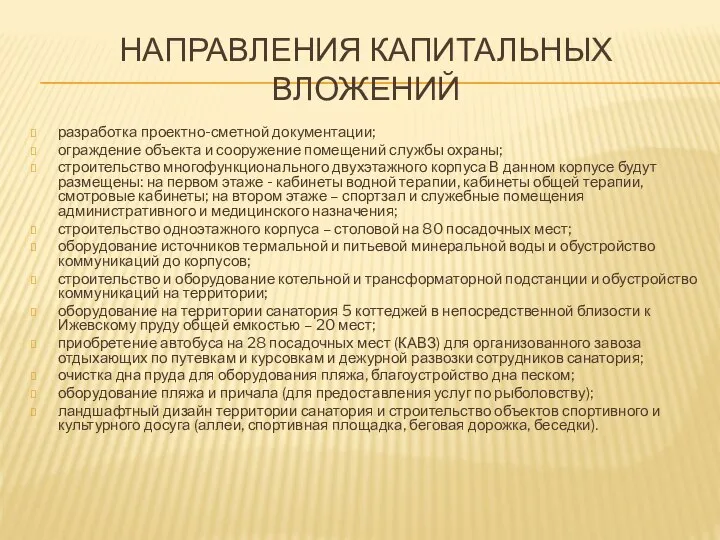 НАПРАВЛЕНИЯ КАПИТАЛЬНЫХ ВЛОЖЕНИЙ

разработка проектно-сметной документации;
ограждение объекта и сооружение помещений службы охраны;
строительство многофункционального двухэтажного корпуса В данном корпусе будут размещены: на первом этаже - кабинеты водной терапии, кабинеты общей терапии, смотровые кабинеты; на втором этаже – спортзал и служебные помещения административного и медицинского назначения;
строительство одноэтажного корпуса – столовой на 80 посадочных мест;
оборудование источников термальной и питьевой минеральной воды и обустройство коммуникаций до корпусов;
строительство и оборудование котельной и трансформаторной подстанции и обустройство коммуникаций на территории;
оборудование на территории санатория 5 коттеджей в непосредственной близости к Ижевскому пруду общей емкостью – 20 мест;
приобретение автобуса на 28 посадочных мест (КАВЗ) для организованного завоза отдыхающих по путевкам и курсовкам и дежурной развозки сотрудников санатория;
очистка дна пруда для оборудования пляжа, благоустройство дна песком;
оборудование пляжа и причала (для предоставления услуг по рыболовству);
ландшафтный дизайн территории санатория и строительство объектов спортивного и культурного досуга (аллеи, спортивная площадка, беговая дорожка, беседки).